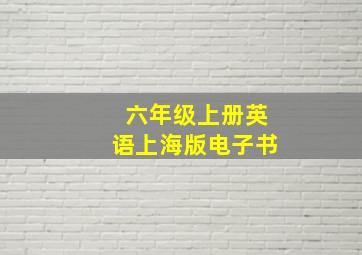 六年级上册英语上海版电子书